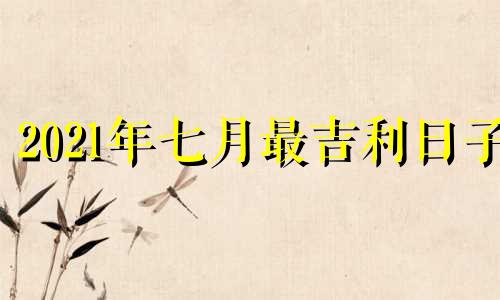 2021年七月最吉利日子